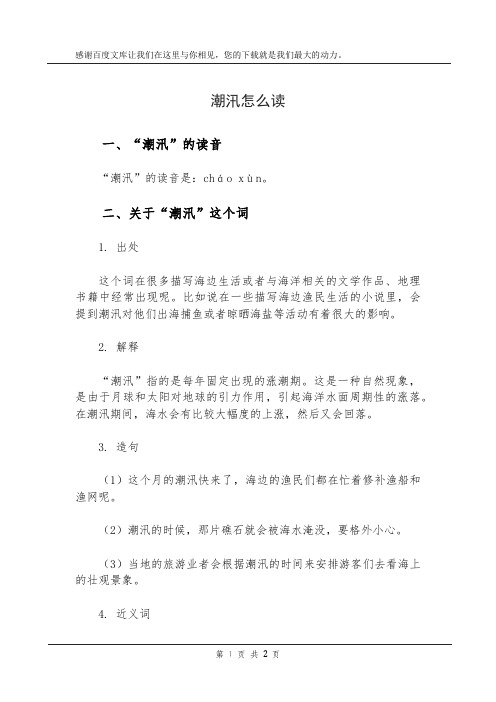 感谢百度文库让我们在这里与你相见，您的下载就是我们最大的动力。

潮汛怎么读

一、“潮汛”的读音

“潮汛”的读音是：cháo xùn。

二、关于“潮汛”这个词

1. 出处

这个词在很多描写海边生活或者与海洋相关的文学作品、地理书籍中经常出现呢。比如说在一些描写海边渔民生活的小说里，会提到潮汛对他们出海捕鱼或者晾晒海盐等活动有着很大的影响。

2. 解释

“潮汛”指的是每年固定出现的涨潮期。这是一种自然现象，是由于月球和太阳对地球的引力作用，引起海洋水面周期性的涨落。在潮汛期间，海水会有比较大幅度的上涨，然后又会回落。

3. 造句

（1）这个月的潮汛快来了，海边的渔民们都在忙着修补渔船和渔网呢。

（2）潮汛的时候，那片礁石就会被海水淹没，要格外小心。

（3）当地的旅游业者会根据潮汛的时间来安排游客们去看海上的壮观景象。

4. 近义词

第 1 页 共 2 页